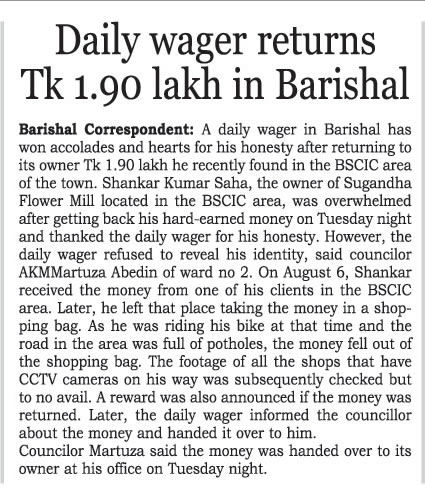 Daily wager returns Tk 1.90 lakh in Barishal

Barishal Correspondent: A daily wager in Barishal has won accolades and hearts for his honesty after returning to its owner Tk 1.90 lakh he recently found in the BSCIC area of the town. Shankar Kumar Saha, the owner of Sugandha Flower Mill located in the BSCIC area, was overwhelmed after getting back his hard-earned money on Tuesday night and thanked the daily wager for his honesty. However, the daily wager refused to reveal his identity, said councilor AKMMartuza Abedin of ward no 2. On August 6, Shankar received the money from one of his clients in the BSCIC area. Later, he left that place taking the money in a shopping bag. As he was riding his bike at that time and the road in the area was full of potholes, the money fell out of the shopping bag. The footage of all the shops that have CCTV cameras on his way was subsequently checked but to no avail. A reward was also announced if the money was returned. Later, the daily wager informed the councillor about the money and handed it over to him.

Councilor Martuza said the money was handed over to its owner at his office on Tuesday night.